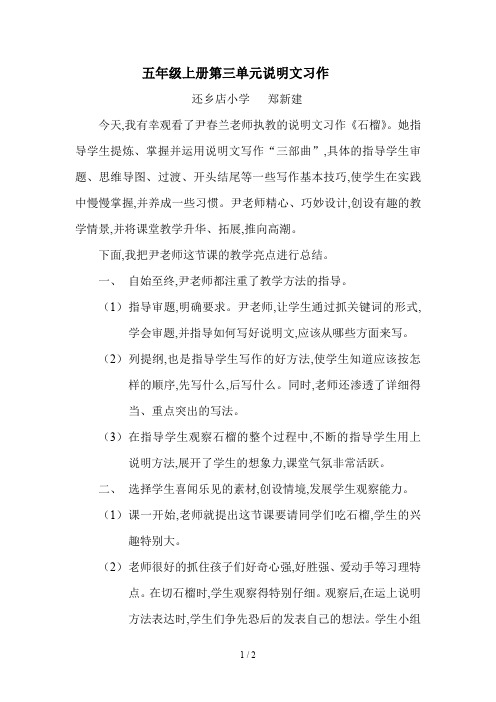 五年级上册第三单元说明文习作

还乡店小学　郑新建

今天,我有幸观看了尹春兰老师执教的说明文习作《石榴》。她指导学生提炼、掌握并运用说明文写作“三部曲”,具体的指导学生审题、思维导图、过渡、开头结尾等一些写作基本技巧,使学生在实践中慢慢掌握,并养成一些习惯。尹老师精心、巧妙设计,创设有趣的教学情景,并将课堂教学升华、拓展,推向高潮。

下面,我把尹老师这节课的教学亮点进行总结。

一、　自始至终,尹老师都注重了教学方法的指导。

（1）指导审题,明确要求。尹老师,让学生通过抓关键词的形式,学会审题,并指导如何写好说明文,应该从哪些方面来写。

（2）列提纲,也是指导学生写作的好方法,使学生知道应该按怎样的顺序,先写什么,后写什么。同时,老师还渗透了详细得当、重点突出的写法。

（3）在指导学生观察石榴的整个过程中,不断的指导学生用上说明方法,展开了学生的想象力,课堂气氛非常活跃。

二、　选择学生喜闻乐见的素材,创设情境,发展学生观察能力。

（1）课一开始,老师就提出这节课要请同学们吃石榴,学生的兴趣特别大。

（2）老师很好的抓住孩子们好奇心强,好胜强、爱动手等习理特点。在切石榴时,学生观察得特别仔细。观察后,在运上说明方法表达时,学生们争先恐后的发表自己的想法。学生小组

1 / 2